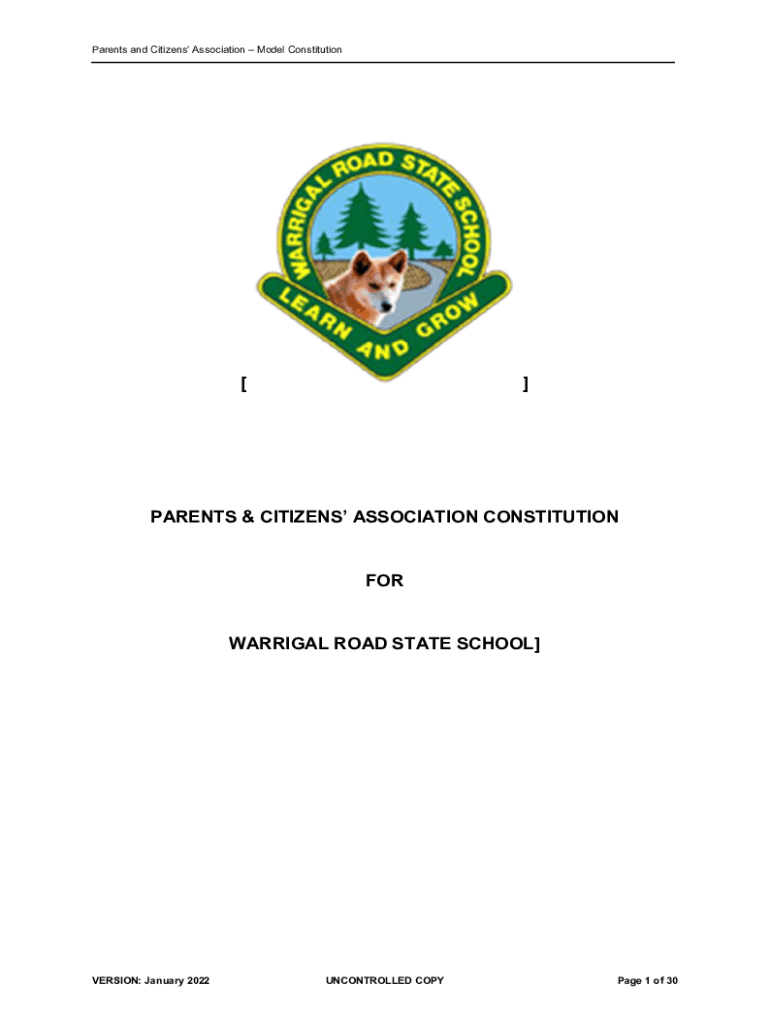 Parents and Citizens' Association – Model Constitution

WARRIGAL ROAD STATE SCHOOL

LEARN AND GROW

[ ]

PARENTS & CITIZENS' ASSOCIATION CONSTITUTION

FOR

WARRIGAL ROAD STATE SCHOOL]

VERSION: January 2022

UNCONTROLLED COPY

Page 1 of 30